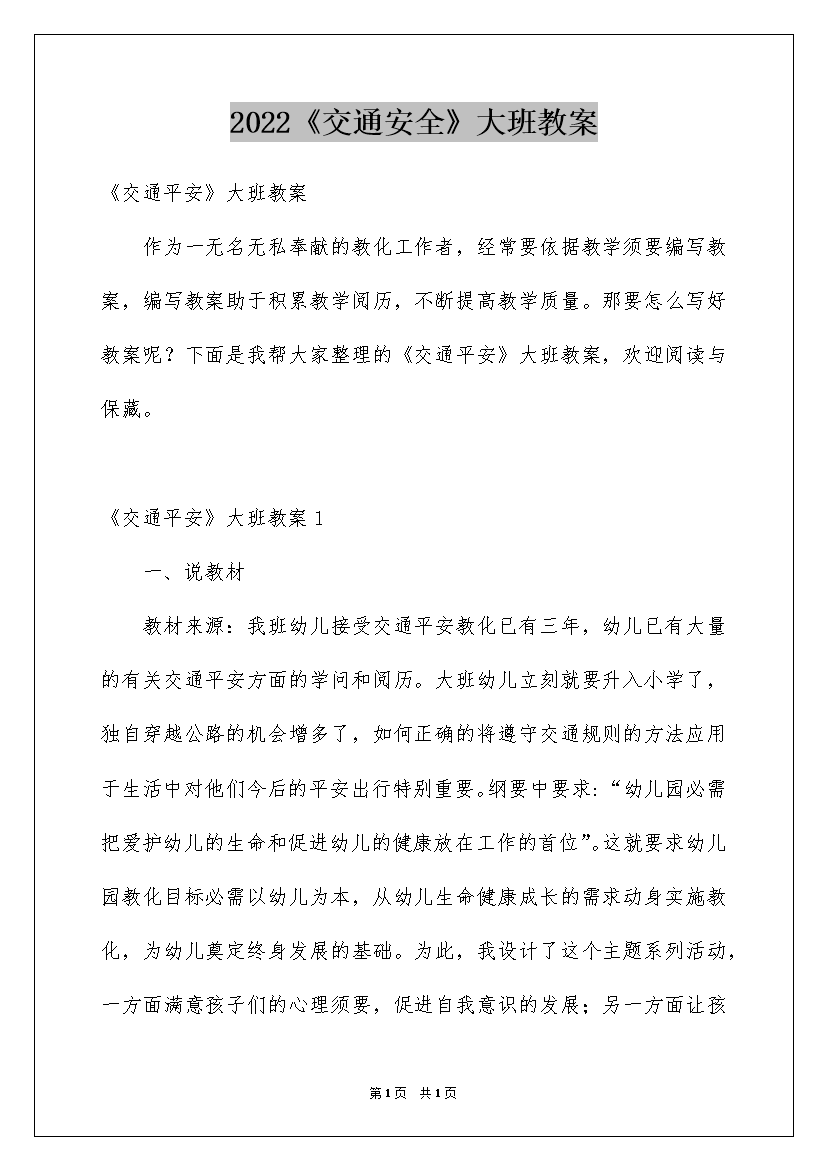 2022《交通安全》大班教案

《交通平安》大班教案

作为一无名无私奉献的教化工作者，经常要依据教学须要编写教案，编写教案助于积累教学阅历，不断提高教学质量。那要怎么写好教案呢？下面是我帮大家整理的《交通平安》大班教案，欢迎阅读与保藏。

《交通平安》大班教案1

一、说教材

教材来源：我班幼儿接受交通平安教化已有三年，幼儿已有大量的有关交通平安方面的学问和阅历。大班幼儿立刻就要升入小学了，独自穿越公路的机会增多了，如何正确的将遵守交通规则的方法应用于生活中对他们今后的平安出行特别重要。纲要中要求：“幼儿园必需把爱护幼儿的生命和促进幼儿的健康放在工作的首位”。这就要求幼儿园教化目标必需以幼儿为本，从幼儿生命健康成长的需求动身实施教化，为幼儿奠定终身发展的基础。为此，我设计了这个主题系列活动，一方面满意孩子们的心理须要，促进自我意识的发展；另一方面让孩

第1页 共1页